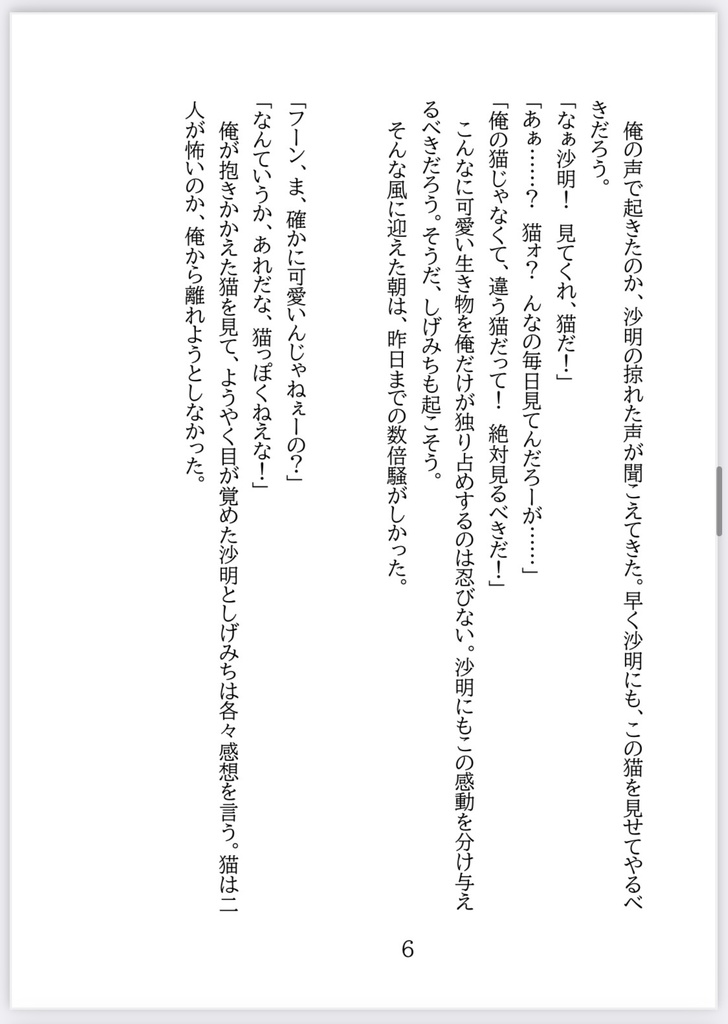 俺の声で起きたのか、沙明の掠れた声が聞こえてきた。早く沙明にも、この猫を見せてやるべきだろう。

「なぁ沙明！　見てくれ、猫だ！」

「あぁ……？　猫ォ？　んなの毎日見てんだろーが……」

「俺の猫じゃなくて、違う猫だって！　絶対見るべきだ！」

こんなに可愛い生き物を俺だけが独り占めするのは忍びない。沙明にもこの感動を分け与えるべきだろう。そうだ、しげみちも起こそう。

そんな風に迎えた朝は、昨日までの数倍騒がしかった。

「フーン、ま、確かに可愛いんじゃねぇーの？」

「なんていうか、あれだな、猫っぽくねえな！」

俺が抱きかかえた猫を見て、ようやく目が覚めた沙明としげみちは各々感想を言う。猫は二人が怖いのか、俺から離れようとしなかった。

6